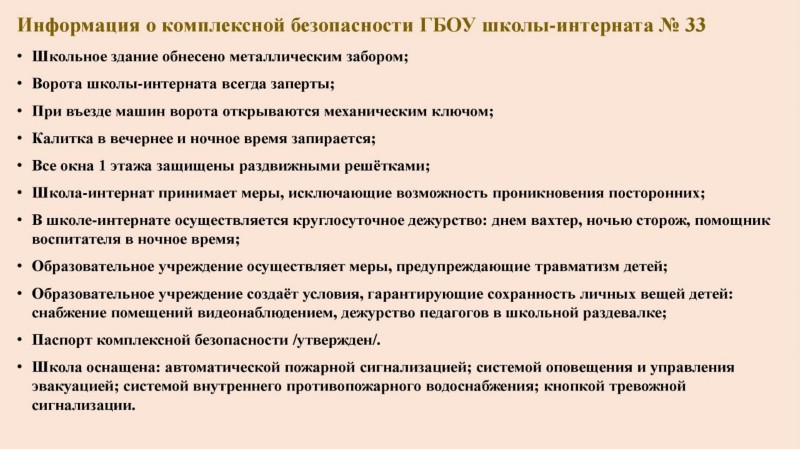 Информация о комплексной безопасности ГБОУ школы-интерната № 33

• Школьное здание обнесено металлическим забором;
• Ворота школы-интерната всегда заперты;
• При въезде машин ворота открываются механическим ключом;
• Калитка в вечернее и ночное время запирается;
• Все окна 1 этажа защищены раздвижными решётками;
• Школа-интернат принимает меры, исключающие возможность проникновения посторонних;
• В школе-интернате осуществляется круглосуточное дежурство: днем вахтер, ночью сторож, помощник воспитателя в ночное время;
• Образовательное учреждение осуществляет меры, предупреждающие травматизм детей;
• Образовательное учреждение создаёт условия, гарантирующие сохранность личных вещей детей: снабжение помещений видеонаблюдением, дежурство педагогов в школьной раздевалке;
• Паспорт комплексной безопасности /утвержден/.
• Школа оснащена: автоматической пожарной сигнализацией; системой оповещения и управления эвакуацией; системой внутреннего противопожарного водоснабжения; кнопкой тревожной сигнализации.